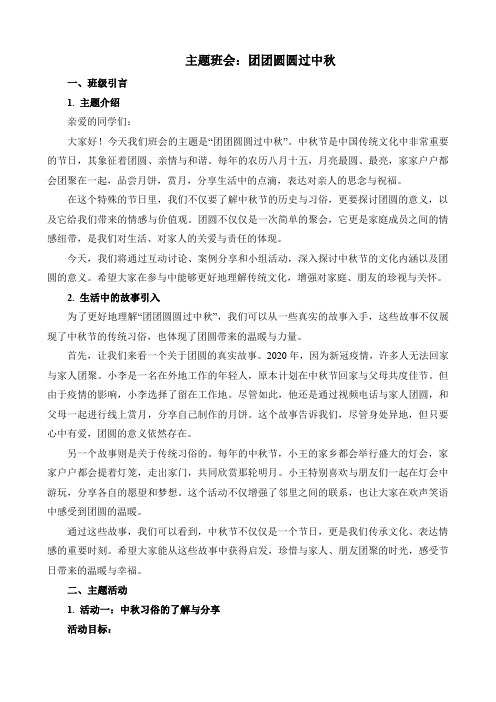 主题班会：团团圆圆过中秋

一、班级引言

1. 主题介绍

亲爱的同学们：

大家好！今天我们班会的主题是“团团圆圆过中秋”。中秋节是中国传统文化中非常重要的节日，其象征着团圆、亲情与和谐。每年的农历八月十五，月亮最圆、最亮，家家户户都会团聚在一起，品尝月饼，赏月，分享生活中的点滴，表达对亲人的思念与祝福。

在这个特殊的节日里，我们不仅要了解中秋节的历史与习俗，更要探讨团圆的意义，以及它给我们带来的情感与价值观。团圆不仅仅是一次简单的聚会，它更是家庭成员之间的情感纽带，是我们对生活、对家人的关爱与责任的体现。

今天，我们将通过互动讨论、案例分享和小组活动，深入探讨中秋节的文化内涵以及团圆的意义。希望大家在参与中能够更好地理解传统文化，增强对家庭、朋友的珍视与关怀。

2. 生活中的故事引入

为了更好地理解“团团圆圆过中秋”，我们可以从一些真实的故事入手，这些故事不仅展现了中秋节的传统习俗，也体现了团圆带来的温暖与力量。

首先，让我们来看一个关于团圆的真实故事。2020 年，因为新冠疫情，许多人无法回家与家人团聚。小李是一名在外地工作的年轻人，原本计划在中秋节回家与父母共度佳节。但由于疫情的影响，小李选择了留在工作地。尽管如此，他还是通过视频电话与家人团圆，和父母一起进行线上赏月，分享自己制作的月饼。这个故事告诉我们，尽管身处异地，但只要心中有爱，团圆的意义依然存在。

另一个故事则是关于传统习俗的。每年的中秋节，小王的家乡都会举行盛大的灯会，家家户户都会提着灯笼，走出家门，共同欣赏那轮明月。小王特别喜欢与朋友们一起在灯会中游玩，分享各自的愿望和梦想。这个活动不仅增强了邻里之间的联系，也让大家在欢声笑语中感受到团圆的温暖。

通过这些故事，我们可以看到，中秋节不仅仅是一个节日，更是我们传承文化、表达情感的重要时刻。希望大家能从这些故事中获得启发，珍惜与家人、朋友团聚的时光，感受节日带来的温暖与幸福。

二、主题活动

1. 活动一：中秋习俗的了解与分享

活动目标：